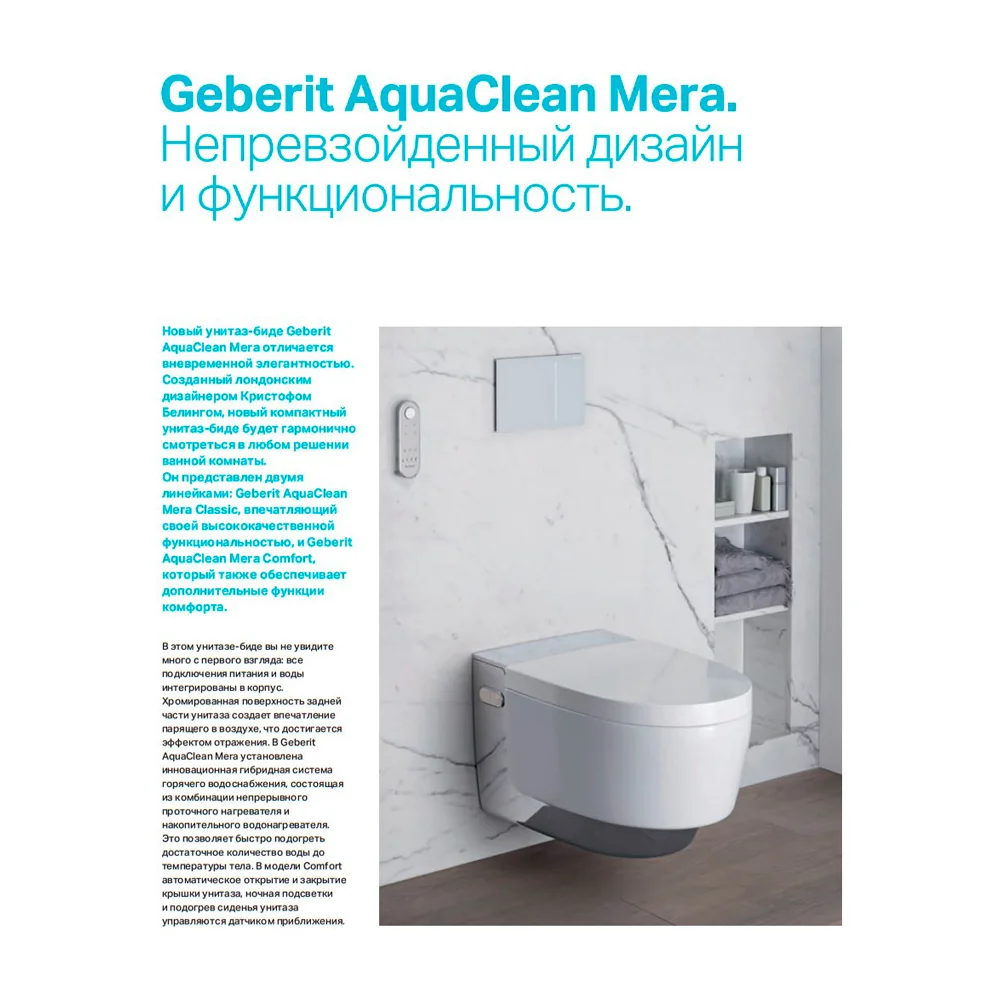 Geberit AquaClean Mera.
Непревзойденный дизайн и функциональность.

Новый унитаз-биде Geberit AquaClean Mera отличается вневременной элегантностью. Созданный лондонским дизайнером Кристофом Белингом, новый компактный унитаз-биде будет гармонично смотреться в любом решении ванной комнаты.
Он представлен двумя линейками: Geberit AquaClean Mera Classic, впечатляющий своей высококачественной функциональностью, и Geberit AquaClean Mera Comfort, который также обеспечивает дополнительные функции комфорта.

В этом унитазе-биде вы не увидите много с первого взгляда: все подключения питания и воды интегрированы в корпус. Хромированная поверхность задней части унитаза создает впечатление парящего в воздухе, что достигается эффектом отражения. В Geberit AquaClean Mera установлена инновационная гибридная система горячего водоснабжения, состоящая из комбинации непрерывного проточного нагревателя и накопительного водонагревателя. Это позволяет быстро подогреть достаточное количество воды до температуры тела. В модели Comfort автоматическое открытие и закрытие крышки унитаза, ночная подсветки и подогрев сиденья унитаза управляются датчиком приближения.